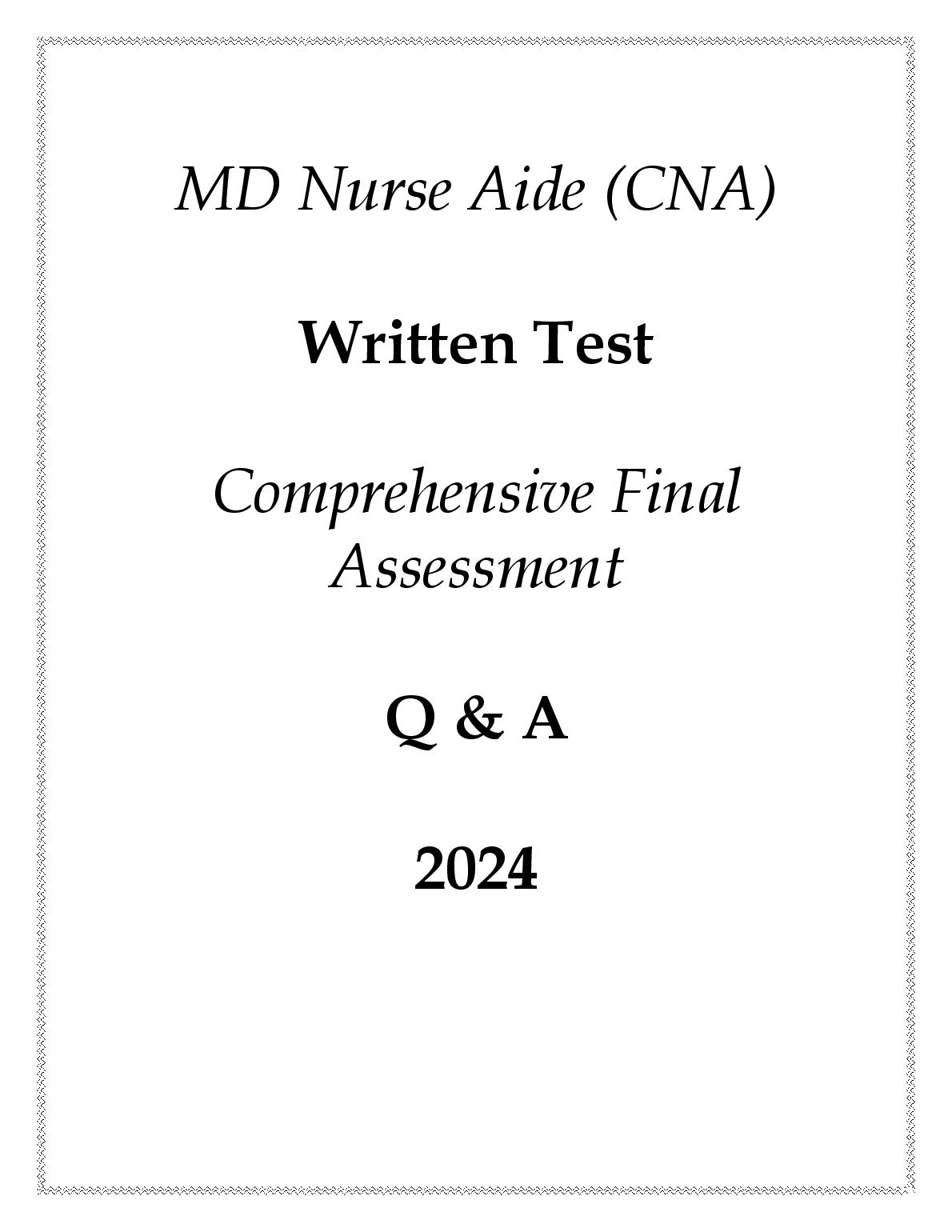 MD Nurse Aide (CNA)

Written Test

Comprehensive Final Assessment

Q & A

2024